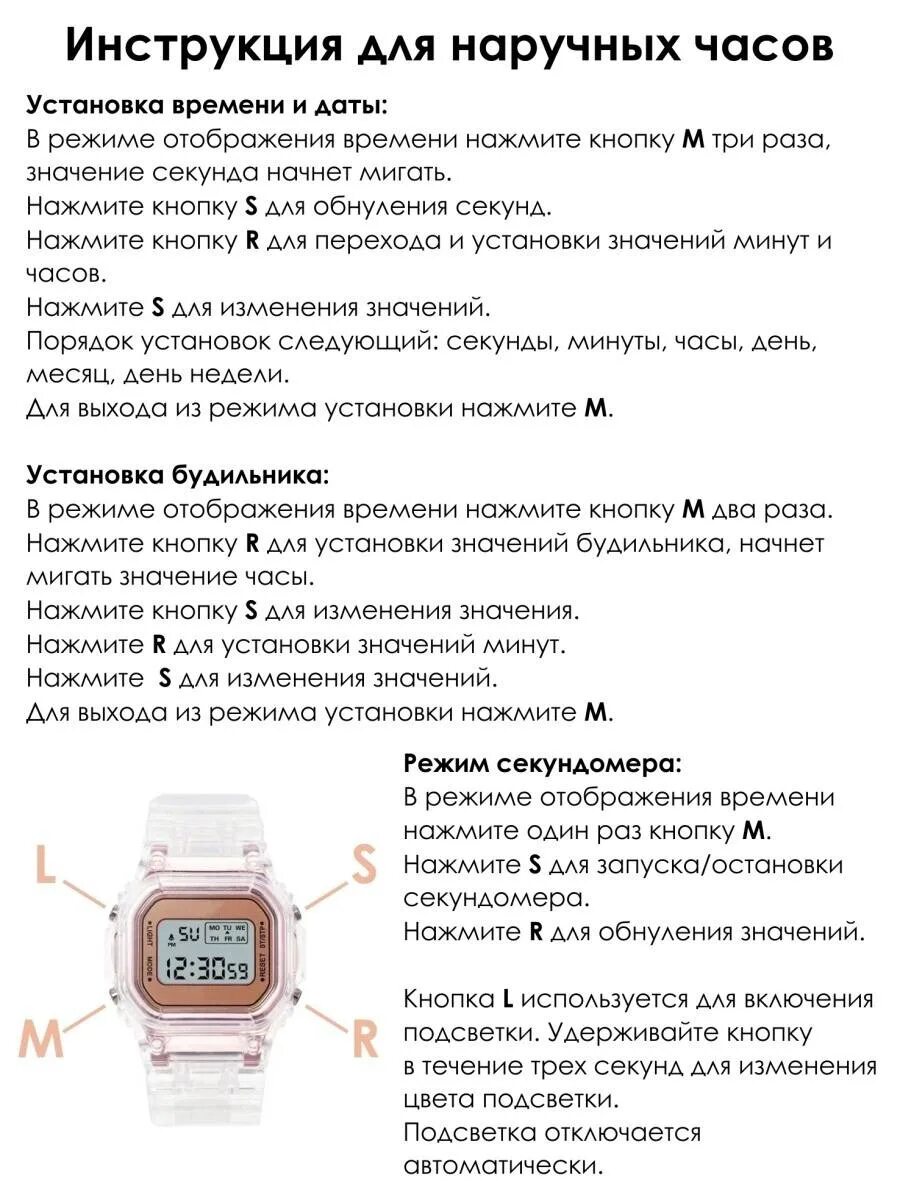 Инструкция для наручных часов

Установка времени и даты:
В режиме отображения времени нажмите кнопку M три раза, значение секунда начнет мигать.
Нажмите кнопку S для обнуления секунд.
Нажмите кнопку R для перехода и установки значений минут и часов.
Нажмите S для изменения значений.
Порядок установок следующий: секунды, минуты, часы, день, месяц, день недели.
Для выхода из режима установки нажмите M.

Установка будильника:
В режиме отображения времени нажмите кнопку M два раза.
Нажмите кнопку R для установки значений будильника, начнет мигать значение часы.
Нажмите кнопку S для изменения значения.
Нажмите R для установки значений минут.
Нажмите S для изменения значений.
Для выхода из режима установки нажмите M.

L

S

M

R

Режим секундомера:
В режиме отображения времени нажмите один раз кнопку M.
Нажмите S для запуска/остановки секундомера.
Нажмите R для обнуления значений.

Кнопка L используется для включения подсветки. Удерживайте кнопку в течение трех секунд для изменения цвета подсветки.
Подсветка отключается автоматически.